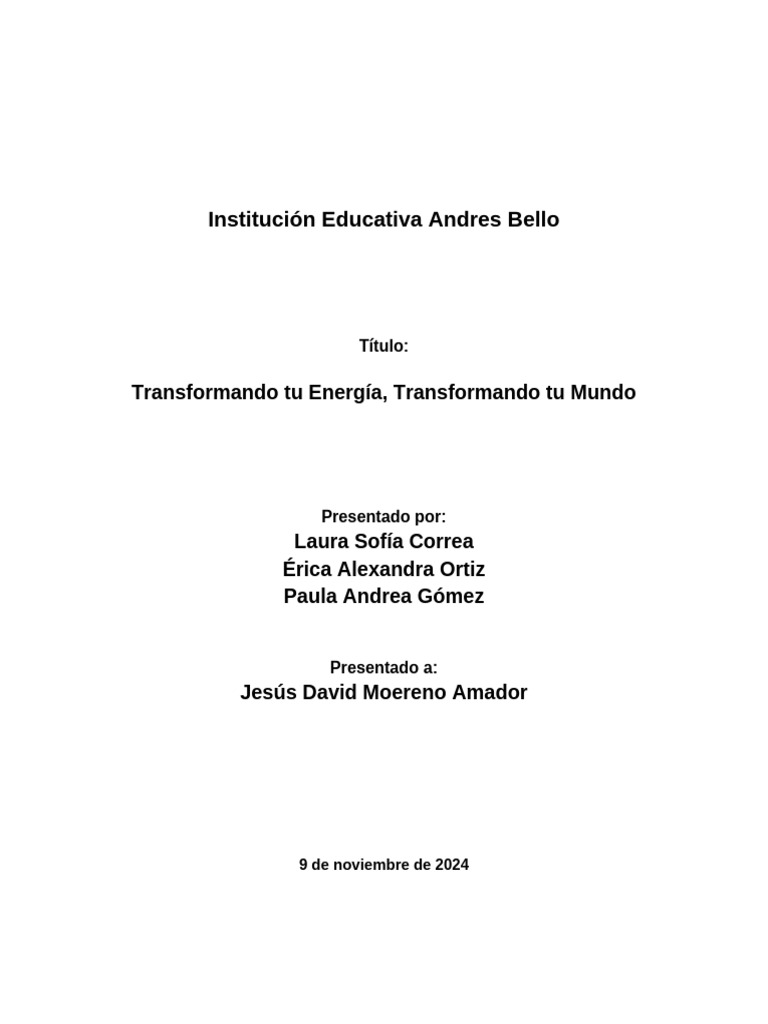 Institución Educativa Andres Bello

Título:

Transformando tu Energía, Transformando tu Mundo

Presentado por:
Laura Sofía Correa
Érica Alexandra Ortiz
Paula Andrea Gómez

Presentado a:
Jesús David Moereno Amador

9 de noviembre de 2024